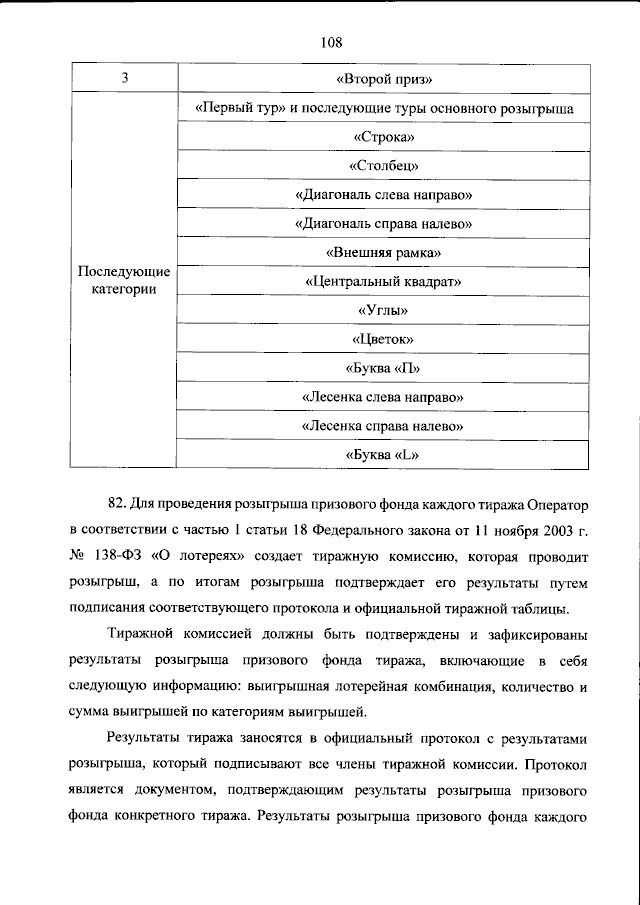 108

| 3 | «Второй приз» |
|---|---|
| Последующие категории | «Первый тур» и последующие туры основного розыгрыша |
| | «Строка» |
| | «Столбец» |
| | «Диагональ слева направо» |
| | «Диагональ справа налево» |
| | «Внешняя рамка» |
| | «Центральный квадрат» |
| | «Углы» |
| | «Цветок» |
| | «Буква «П» |
| | «Лесенка слева направо» |
| | «Лесенка справа налево» |
| | «Буква «L» |

82. Для проведения розыгрыша призового фонда каждого тиража Оператор в соответствии с частью 1 статьи 18 Федерального закона от 11 ноября 2003 г. № 138-ФЗ «О лотереях» создает тиражную комиссию, которая проводит розыгрыш, а по итогам розыгрыша подтверждает его результаты путем подписания соответствующего протокола и официальной тиражной таблицы.

Тиражной комиссией должны быть подтверждены и зафиксированы результаты розыгрыша призового фонда тиража, включающие в себя следующую информацию: выигрышная лотерейная комбинация, количество и сумма выигрышей по категориям выигрышей.

Результаты тиража заносятся в официальный протокол с результатами розыгрыша, который подписывают все члены тиражной комиссии. Протокол является документом, подтверждающим результаты розыгрыша призового фонда конкретного тиража. Результаты розыгрыша призового фонда каждого